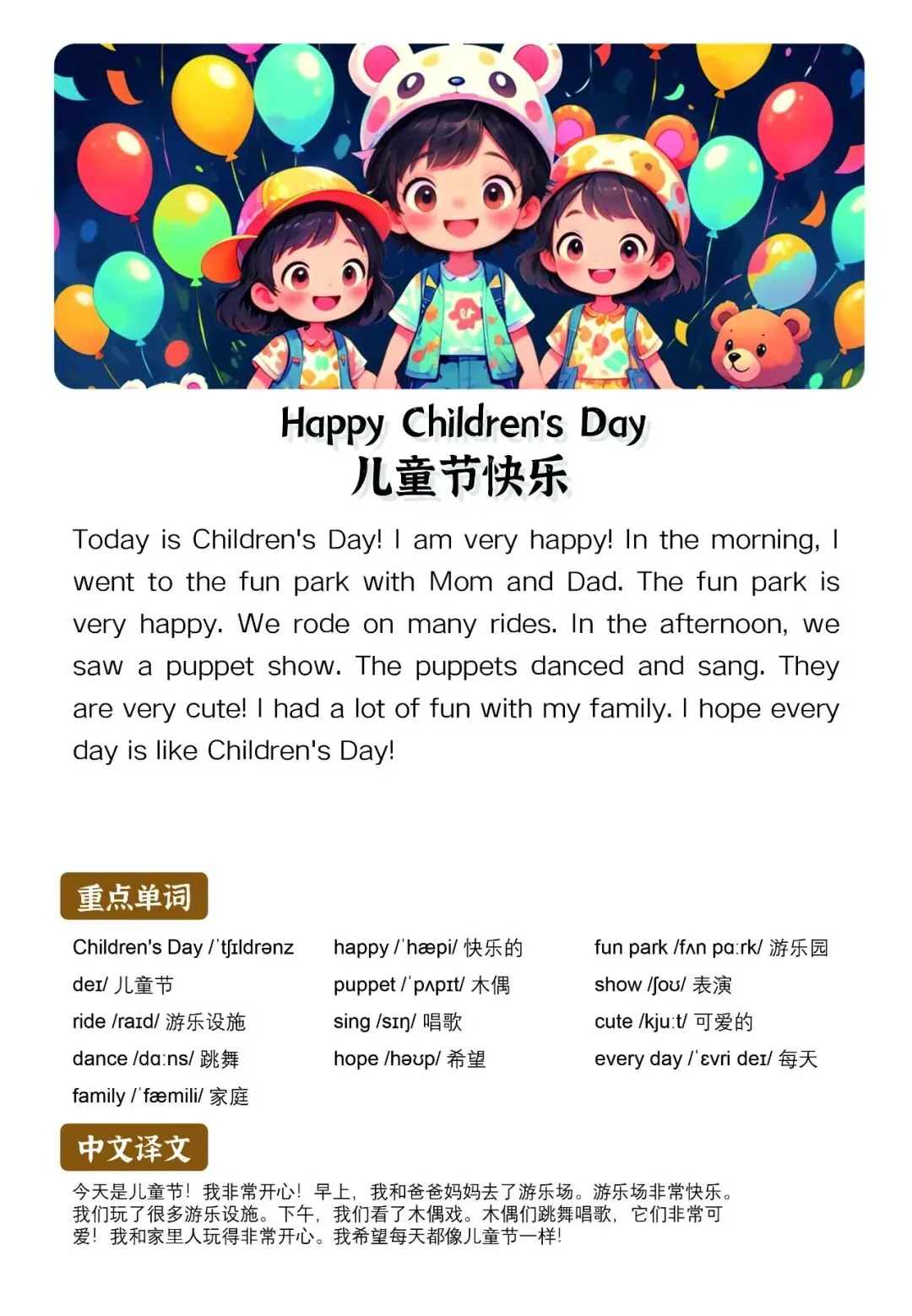 Happy Children's Day
儿童节快乐

Today is Children's Day! I am very happy! In the morning, I went to the fun park with Mom and Dad. The fun park is very happy. We rode on many rides. In the afternoon, we saw a puppet show. The puppets danced and sang. They are very cute! I had a lot of fun with my family. I hope every day is like Children's Day!

重点单词

Children's Day /ˈtʃɪldrənz deɪ/ 儿童节
ride /raɪd/ 游乐设施
dance /dɑːns/ 跳舞
family /ˈfæmili/ 家庭

happy /ˈhæpi/ 快乐的
puppet /ˈpʌpɪt/ 木偶
sing /sɪŋ/ 唱歌
hope /həʊp/ 希望

fun park /fʌn pɑːrk/ 游乐园
show /ʃoʊ/ 表演
cute /kjuːt/ 可爱的
every day /ˈɛvri deɪ/ 每天

中文译文

今天是儿童节！我非常开心！早上，我和爸爸妈妈去了游乐场。游乐场非常快乐。我们玩了很多游乐设施。下午，我们看了木偶戏。木偶们跳舞唱歌，它们非常可爱！我和家里人玩得非常开心。我希望每天都像儿童节一样！